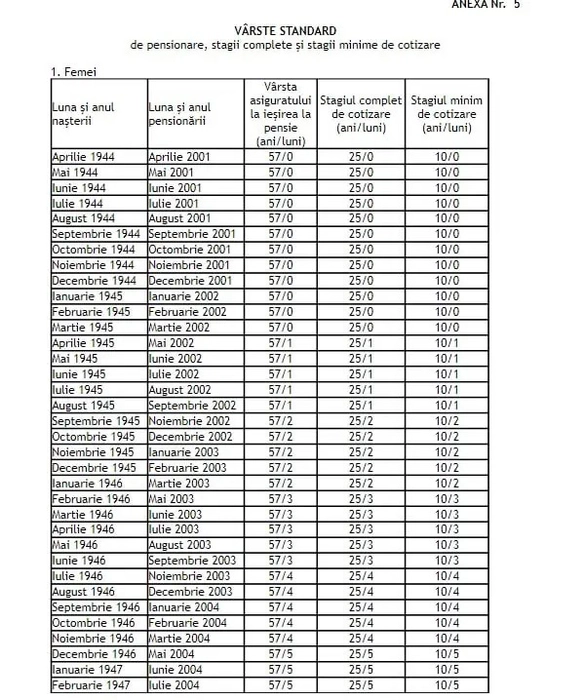 ANEXA Nr. 5

VÂRSTE STANDARD
de pensionare, stagii complete și stagii minime de cotizare

1. Femei

| Luna și anul nașterii | Luna și anul pensionării | Vârsta asiguratului la ieșirea la pensie (ani/luni) | Stagiul complet de cotizare (ani/luni) | Stagiul minim de cotizare (ani/luni) |
|---|---|---|---|---|
| Aprilie 1944 | Aprilie 2001 | 57/0 | 25/0 | 10/0 |
| Mai 1944 | Mai 2001 | 57/0 | 25/0 | 10/0 |
| Iunie 1944 | Iunie 2001 | 57/0 | 25/0 | 10/0 |
| Iulie 1944 | Iulie 2001 | 57/0 | 25/0 | 10/0 |
| August 1944 | August 2001 | 57/0 | 25/0 | 10/0 |
| Septembrie 1944 | Septembrie 2001 | 57/0 | 25/0 | 10/0 |
| Octombrie 1944 | Octombrie 2001 | 57/0 | 25/0 | 10/0 |
| Noiembrie 1944 | Noiembrie 2001 | 57/0 | 25/0 | 10/0 |
| Decembrie 1944 | Decembrie 2001 | 57/0 | 25/0 | 10/0 |
| Ianuarie 1945 | Ianuarie 2002 | 57/0 | 25/0 | 10/0 |
| Februarie 1945 | Februarie 2002 | 57/0 | 25/0 | 10/0 |
| Martie 1945 | Martie 2002 | 57/0 | 25/0 | 10/0 |
| Aprilie 1945 | Mai 2002 | 57/1 | 25/1 | 10/1 |
| Mai 1945 | Iunie 2002 | 57/1 | 25/1 | 10/1 |
| Iunie 1945 | Iulie 2002 | 57/1 | 25/1 | 10/1 |
| Iulie 1945 | August 2002 | 57/1 | 25/1 | 10/1 |
| August 1945 | Septembrie 2002 | 57/1 | 25/1 | 10/1 |
| Septembrie 1945 | Noiembrie 2002 | 57/2 | 25/2 | 10/2 |
| Octombrie 1945 | Decembrie 2002 | 57/2 | 25/2 | 10/2 |
| Noiembrie 1945 | Ianuarie 2003 | 57/2 | 25/2 | 10/2 |
| Decembrie 1945 | Februarie 2003 | 57/2 | 25/2 | 10/2 |
| Ianuarie 1946 | Martie 2003 | 57/2 | 25/2 | 10/2 |
| Februarie 1946 | Mai 2003 | 57/3 | 25/3 | 10/3 |
| Martie 1946 | Iunie 2003 | 57/3 | 25/3 | 10/3 |
| Aprilie 1946 | Iulie 2003 | 57/3 | 25/3 | 10/3 |
| Mai 1946 | August 2003 | 57/3 | 25/3 | 10/3 |
| Iunie 1946 | Septembrie 2003 | 57/3 | 25/3 | 10/3 |
| Iulie 1946 | Noiembrie 2003 | 57/4 | 25/4 | 10/4 |
| August 1946 | Decembrie 2003 | 57/4 | 25/4 | 10/4 |
| Septembrie 1946 | Ianuarie 2004 | 57/4 | 25/4 | 10/4 |
| Octombrie 1946 | Februarie 2004 | 57/4 | 25/4 | 10/4 |
| Noiembrie 1946 | Martie 2004 | 57/4 | 25/4 | 10/4 |
| Decembrie 1946 | Mai 2004 | 57/5 | 25/5 | 10/5 |
| Ianuarie 1947 | Iunie 2004 | 57/5 | 25/5 | 10/5 |
| Februarie 1947 | Iulie 2004 | 57/5 | 25/5 | 10/5 |